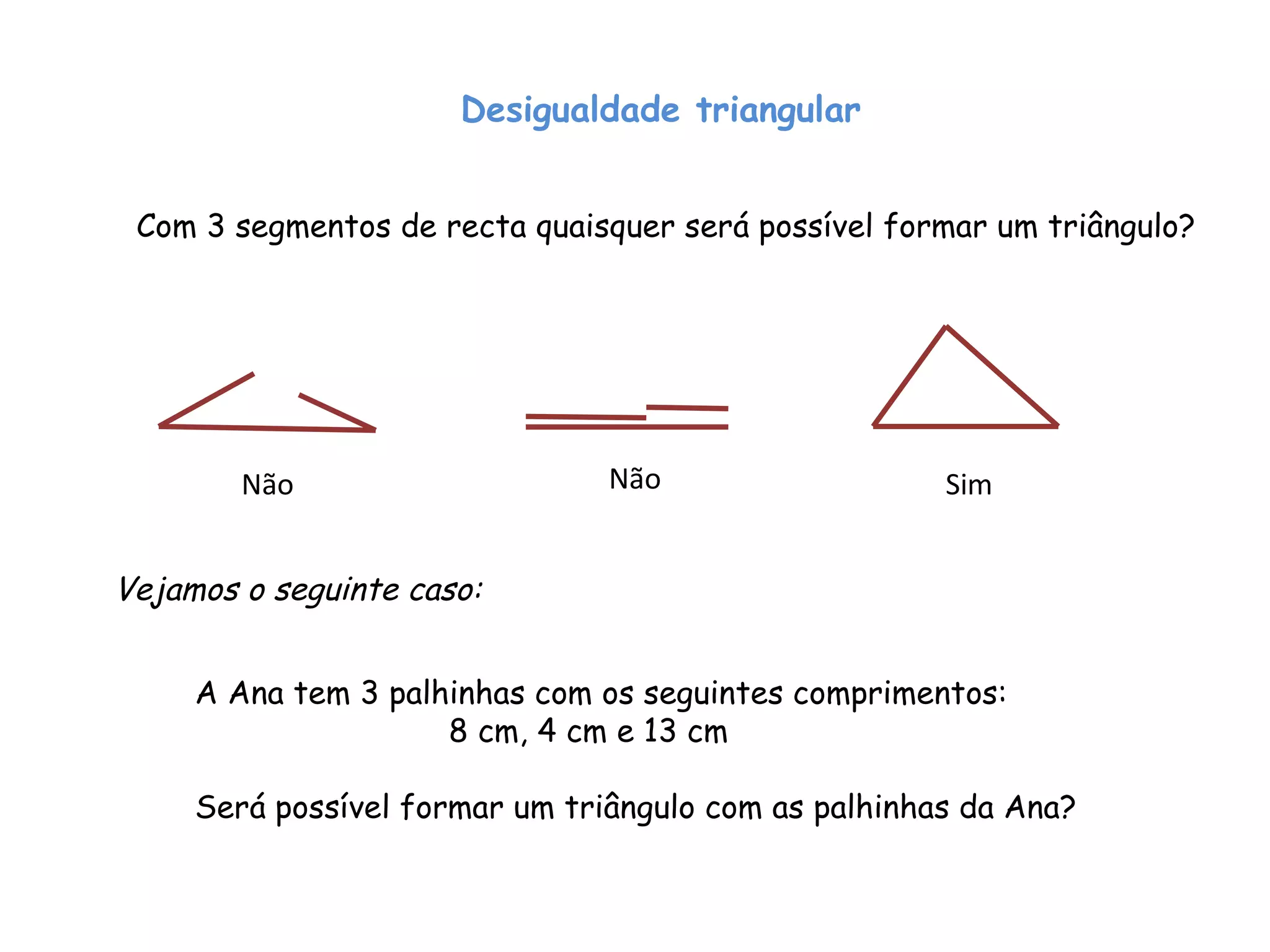 Desigualdade triangular

Com 3 segmentos de recta quaisquer será possível formar um triângulo?

Não

Não

Sim

Vejamos o seguinte caso:

A Ana tem 3 palhinhas com os seguintes comprimentos:
8 cm, 4 cm e 13 cm

Será possível formar um triângulo com as palhinhas da Ana?